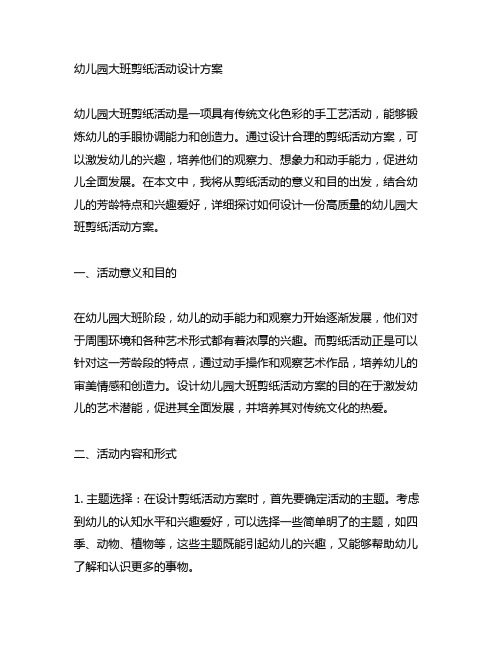 幼儿园大班剪纸活动设计方案

幼儿园大班剪纸活动是一项具有传统文化色彩的手工艺活动，能够锻炼幼儿的手眼协调能力和创造力。通过设计合理的剪纸活动方案，可以激发幼儿的兴趣，培养他们的观察力、想象力和动手能力，促进幼儿全面发展。在本文中，我将从剪纸活动的意义和目的出发，结合幼儿的芳龄特点和兴趣爱好，详细探讨如何设计一份高质量的幼儿园大班剪纸活动方案。

一、活动意义和目的

在幼儿园大班阶段，幼儿的动手能力和观察力开始逐渐发展，他们对于周围环境和各种艺术形式都有着浓厚的兴趣。而剪纸活动正是可以针对这一芳龄段的特点，通过动手操作和观察艺术作品，培养幼儿的审美情感和创造力。设计幼儿园大班剪纸活动方案的目的在于激发幼儿的艺术潜能，促进其全面发展，并培养其对传统文化的热爱。

二、活动内容和形式

1. 主题选择：在设计剪纸活动方案时，首先要确定活动的主题。考虑到幼儿的认知水平和兴趣爱好，可以选择一些简单明了的主题，如四季、动物、植物等，这些主题既能引起幼儿的兴趣，又能够帮助幼儿了解和认识更多的事物。